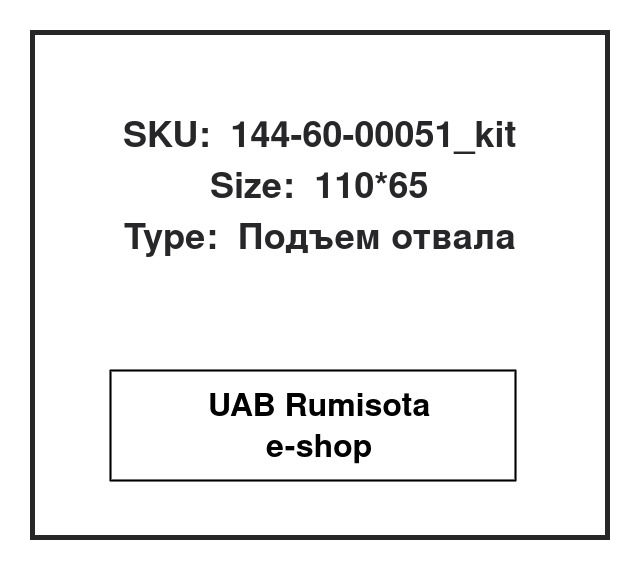 SKU: 144-60-00051_kit
Size: 110*65
Type: Подъем отвала

UAB Rumisota
e-shop